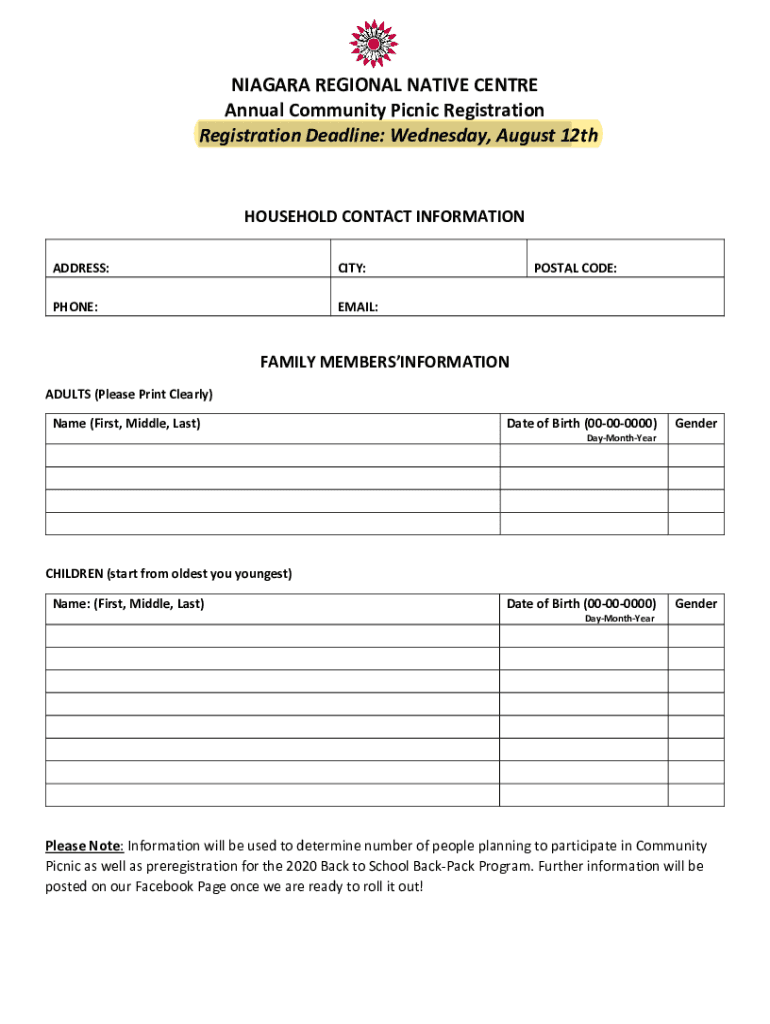 NIAGARA REGIONAL NATIVE CENTRE
Annual Community Picnic Registration
Registration Deadline: Wednesday, August 12th

HOUSEHOLD CONTACT INFORMATION

| ADDRESS: | CITY: | POSTAL CODE: |
|---|---|---|
| PHONE: | EMAIL: | |

FAMILY MEMBERS'INFORMATION

ADULTS (Please Print Clearly)

| Name (First, Middle, Last) | Date of Birth (00-00-0000) Day-Month-Year | Gender |
|---|---|---|
| | | |
| | | |
| | | |
| | | |

CHILDREN (start from oldest you youngest)

| Name: (First, Middle, Last) | Date of Birth (00-00-0000) Day-Month-Year | Gender |
|---|---|---|
| | | |
| | | |
| | | |
| | | |
| | | |
| | | |
| | | |
| | | |

Please Note: Information will be used to determine number of people planning to participate in Community Picnic as well as preregistration for the 2020 Back to School Back-Pack Program. Further information will be posted on our Facebook Page once we are ready to roll it out!